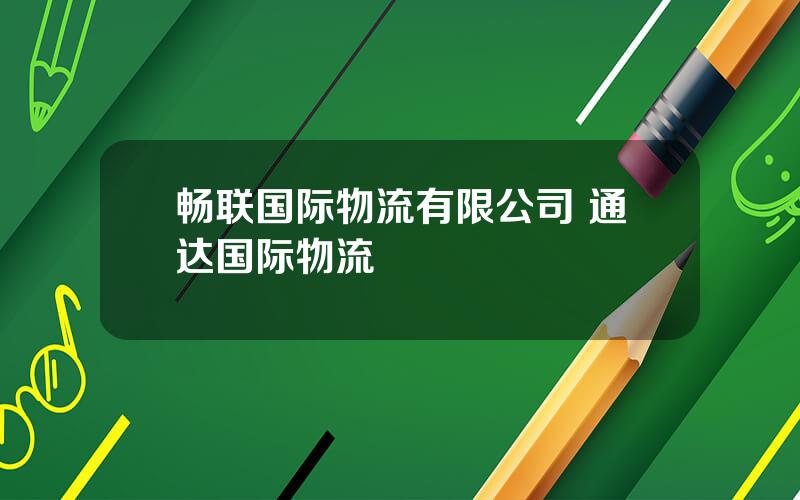 畅联国际物流有限公司 通达国际物流